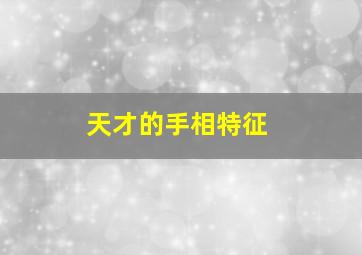 天才的手相特征